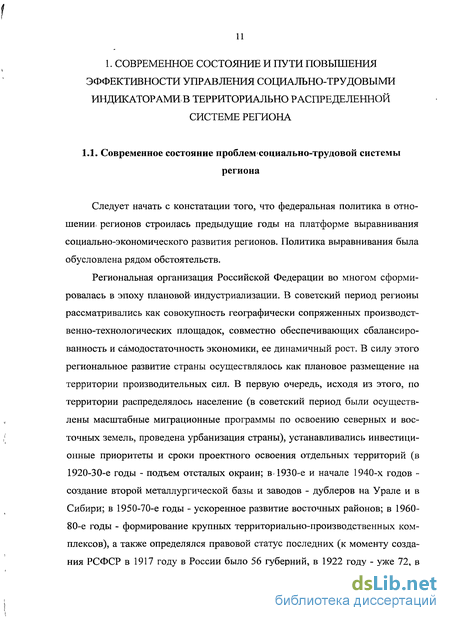 11

1. СОВРЕМЕННОЕ СОСТОЯНИЕ И ПУТИ ПОВЫШЕНИЯ ЭФФЕКТИВНОСТИ УПРАВЛЕНИЯ СОЦИАЛЬНО-ТРУДОВЫМИ ИНДИКАТОРАМИ В ТЕРРИТОРИАЛЬНО РАСПРЕДЕЛЕННОЙ СИСТЕМЕ РЕГИОНА

1.1. Современное состояние проблем социально-трудовой системы региона

Следует начать с констатации того, что федеральная политика в отношении регионов строилась предыдущие годы на платформе выравнивания социально-экономического развития регионов. Политика выравнивания была обусловлена рядом обстоятельств.

Региональная организация Российской Федерации во многом сформировалась в эпоху плановой индустриализации. В советский период регионы рассматривались как совокупность географически сопряженных производственно-технологических площадок, совместно обеспечивающих сбалансированность и самодостаточность экономики, ее динамичный рост. В силу этого региональное развитие страны осуществлялось как плановое размещение на территории производительных сил. В первую очередь, исходя из этого, по территории распределялось население (в советский период были осуществлены масштабные миграционные программы по освоению северных и восточных земель, проведена урбанизация страны), устанавливались инвестиционные приоритеты и сроки проектного освоения отдельных территорий (в 1920-30-е годы - подъем отсталых окраин; в 1930-е и начале 1940-х годов - создание второй металлургической базы и заводов - дублеров на Урале и в Сибири; в 1950-70-е годы - ускоренное развитие восточных районов; в 1960-80-е годы - формирование крупных территориально-производственных комплексов), а также определялся правовой статус последних (к моменту создания РСФСР в 1917 году в России было 56 губерний, в 1922 году - уже 72, в

dsLib.net
библиотека диссертаций